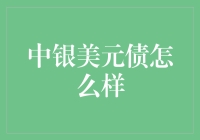 中银美元债怎么样